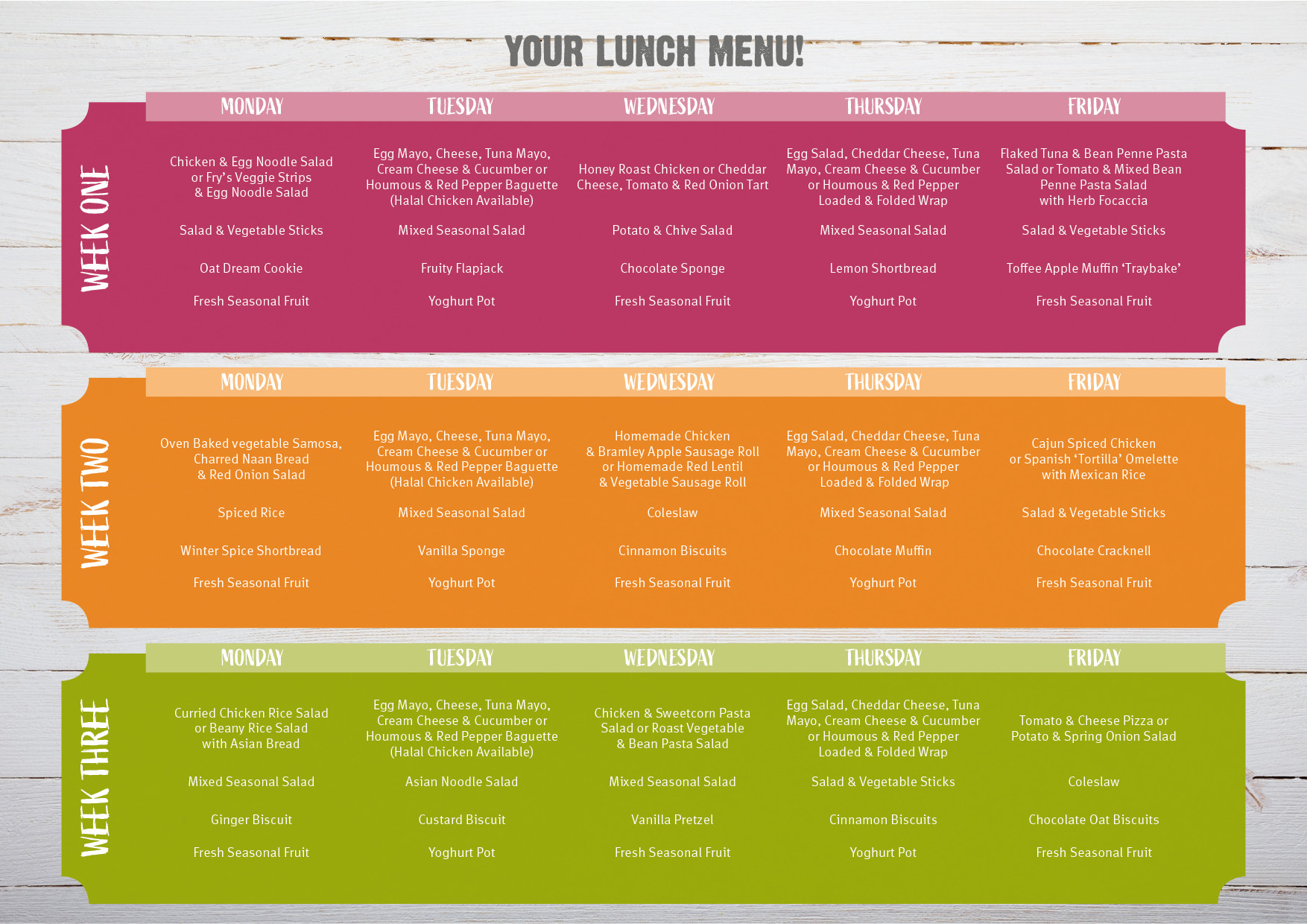 YOUR LUNCH MENU!

WEEK ONE

| MONDAY | TUESDAY | WEDNESDAY | THURSDAY | FRIDAY |
|---|---|---|---|---|
| Chicken & Egg Noodle Salad or Fry's Veggie Strips & Egg Noodle Salad | Egg Mayo, Cheese, Tuna Mayo, Cream Cheese & Cucumber or Houmous & Red Pepper Baguette (Halal Chicken Available) | Honey Roast Chicken or Cheddar Cheese, Tomato & Red Onion Tart | Egg Salad, Cheddar Cheese, Tuna Mayo, Cream Cheese & Cucumber or Houmous & Red Pepper Loaded & Folded Wrap | Flaked Tuna & Bean Penne Pasta Salad or Tomato & Mixed Bean Penne Pasta Salad with Herb Focaccia |
| Salad & Vegetable Sticks | Mixed Seasonal Salad | Potato & Chive Salad | Mixed Seasonal Salad | Salad & Vegetable Sticks |
| Oat Dream Cookie | Fruity Flapjack | Chocolate Sponge | Lemon Shortbread | Toffee Apple Muffin 'Traybake' |
| Fresh Seasonal Fruit | Yoghurt Pot | Fresh Seasonal Fruit | Yoghurt Pot | Fresh Seasonal Fruit |

WEEK TWO

| MONDAY | TUESDAY | WEDNESDAY | THURSDAY | FRIDAY |
|---|---|---|---|---|
| Oven Baked vegetable Samosa, Charred Naan Bread & Red Onion Salad | Egg Mayo, Cheese, Tuna Mayo, Cream Cheese & Cucumber or Houmous & Red Pepper Baguette (Halal Chicken Available) | Homemade Chicken & Bramley Apple Sausage Roll or Homemade Red Lentil & Vegetable Sausage Roll | Egg Salad, Cheddar Cheese, Tuna Mayo, Cream Cheese & Cucumber or Houmous & Red Pepper Loaded & Folded Wrap | Cajun Spiced Chicken or Spanish 'Tortilla' Omelette with Mexican Rice |
| Spiced Rice | Mixed Seasonal Salad | Coleslaw | Mixed Seasonal Salad | Salad & Vegetable Sticks |
| Winter Spice Shortbread | Vanilla Sponge | Cinnamon Biscuits | Chocolate Muffin | Chocolate Cracknell |
| Fresh Seasonal Fruit | Yoghurt Pot | Fresh Seasonal Fruit | Yoghurt Pot | Fresh Seasonal Fruit |

WEEK THREE

| MONDAY | TUESDAY | WEDNESDAY | THURSDAY | FRIDAY |
|---|---|---|---|---|
| Curried Chicken Rice Salad or Beany Rice Salad with Asian Bread | Egg Mayo, Cheese, Tuna Mayo, Cream Cheese & Cucumber or Houmous & Red Pepper Baguette (Halal Chicken Available) | Chicken & Sweetcorn Pasta Salad or Roast Vegetable & Bean Pasta Salad | Egg Salad, Cheddar Cheese, Tuna Mayo, Cream Cheese & Cucumber or Houmous & Red Pepper Loaded & Folded Wrap | Tomato & Cheese Pizza or Potato & Spring Onion Salad |
| Mixed Seasonal Salad | Asian Noodle Salad | Mixed Seasonal Salad | Salad & Vegetable Sticks | Coleslaw |
| Ginger Biscuit | Custard Biscuit | Vanilla Pretzel | Cinnamon Biscuits | Chocolate Oat Biscuits |
| Fresh Seasonal Fruit | Yoghurt Pot | Fresh Seasonal Fruit | Yoghurt Pot | Fresh Seasonal Fruit |